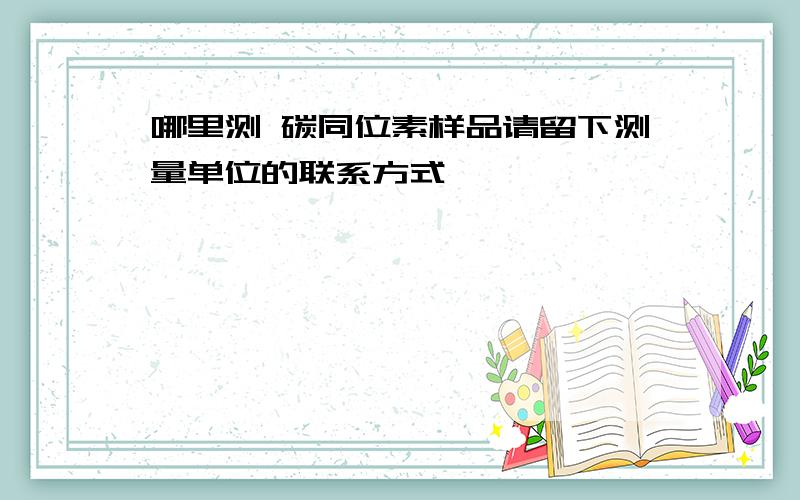 哪里测 碳同位素样品请留下测量单位的联系方式